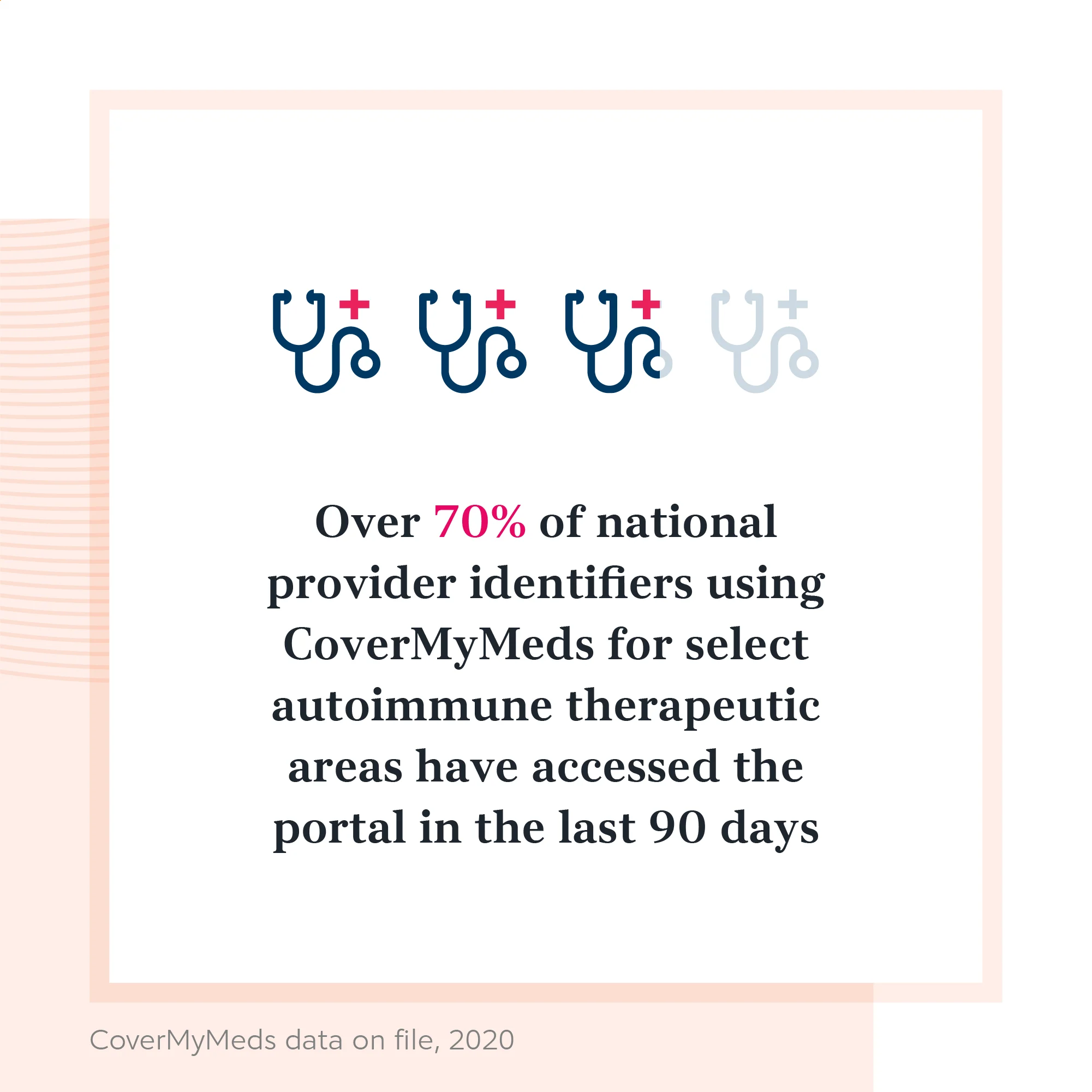 Over 70% of national provider identifiers using CoverMyMeds for select autoimmune therapeutic areas have accessed the portal in the last 90 days

CoverMyMeds data on file, 2020